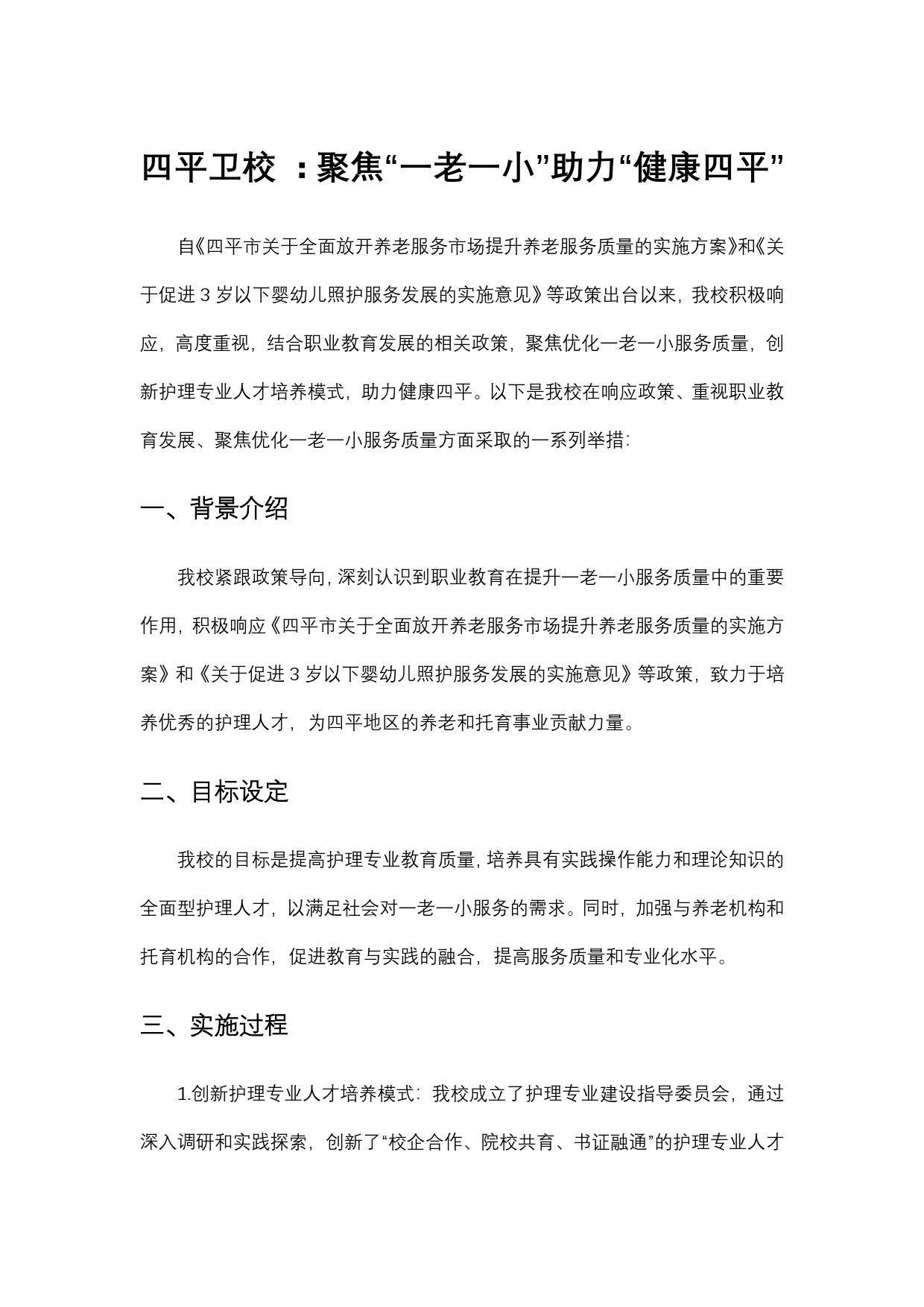 四平卫校 ：聚焦“一老一小”助力“健康四平”

自《四平市关于全面放开养老服务市场提升养老服务质量的实施方案》和《关于促进 3 岁以下婴幼儿照护服务发展的实施意见》等政策出台以来，我校积极响应，高度重视，结合职业教育发展的相关政策，聚焦优化一老一小服务质量，创新护理专业人才培养模式，助力健康四平。以下是我校在响应政策、重视职业教育发展、聚焦优化一老一小服务质量方面采取的一系列举措：

一、背景介绍

我校紧跟政策导向，深刻认识到职业教育在提升一老一小服务质量中的重要作用，积极响应《四平市关于全面放开养老服务市场提升养老服务质量的实施方案》和《关于促进 3 岁以下婴幼儿照护服务发展的实施意见》等政策，致力于培养优秀的护理人才，为四平地区的养老和托育事业贡献力量。

二、目标设定

我校的目标是提高护理专业教育质量，培养具有实践操作能力和理论知识的全面型护理人才，以满足社会对一老一小服务的需求。同时，加强与养老机构和托育机构的合作，促进教育与实践的融合，提高服务质量和专业化水平。

三、实施过程

1.创新护理专业人才培养模式：我校成立了护理专业建设指导委员会，通过深入调研和实践探索，创新了“校企合作、院校共育、书证融通”的护理专业人才